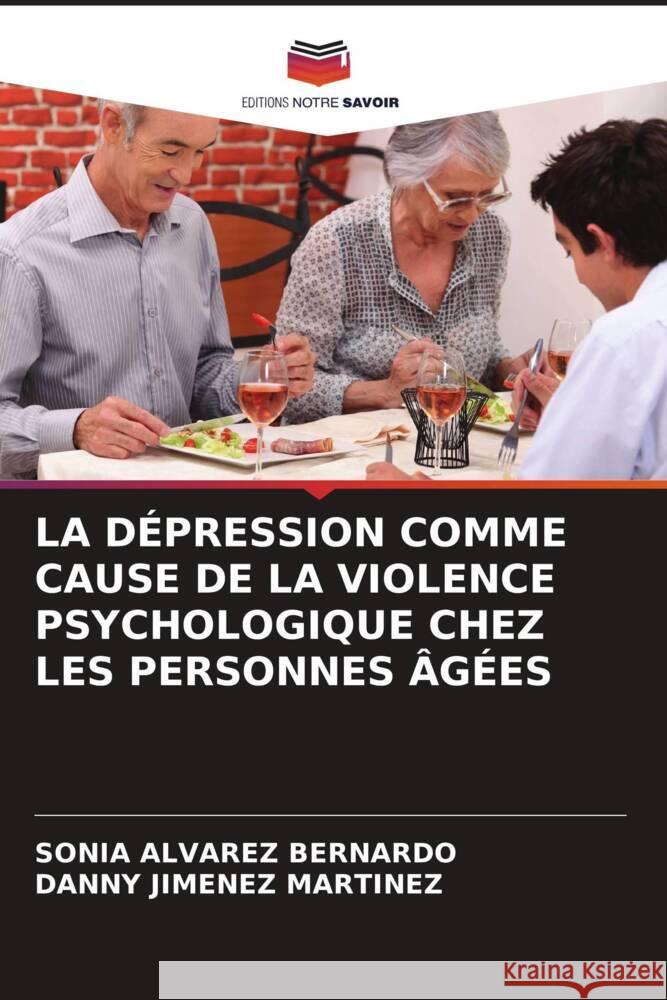 EDITIONS NOTRE SAVOIR

LA DÉPRESSION COMME CAUSE DE LA VIOLENCE PSYCHOLOGIQUE CHEZ LES PERSONNES ÂGÉES

SONIA ALVAREZ BERNARDO
DANNY JIMENEZ MARTINEZ